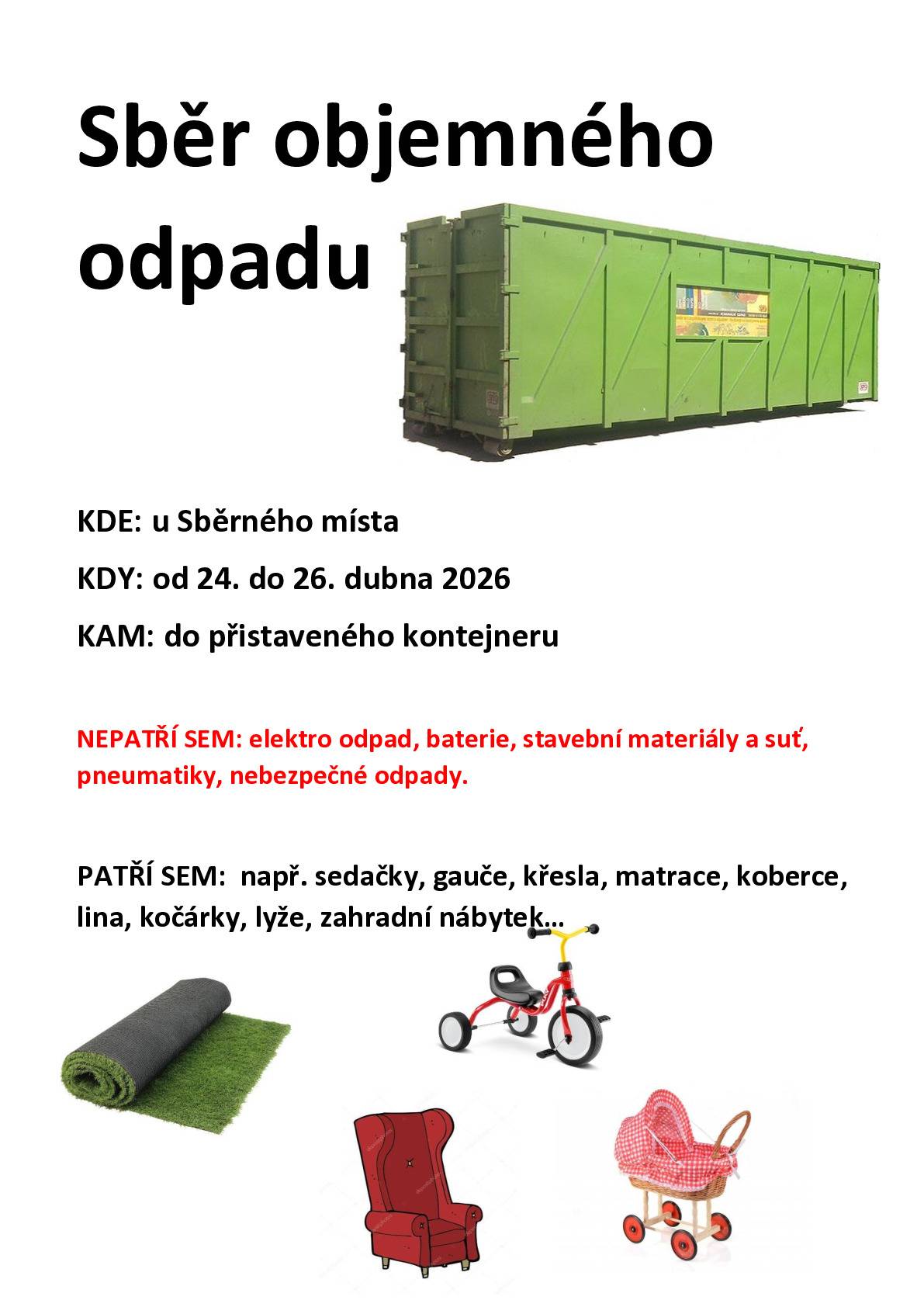 Sběr objemného odpadu

KDE: u Sběrného místa

KDY: od 24. do 26. dubna 2026

KAM: do přistaveného kontejneru

NEPATŘÍ SEM: elektro odpad, baterie, stavební materiály a suť, pneumatiky, nebezpečné odpady.

PATŘÍ SEM: např. sedačky, gauče, křesla, matrace, koberce, lina, kočárky, lyže, zahradní nábytek…